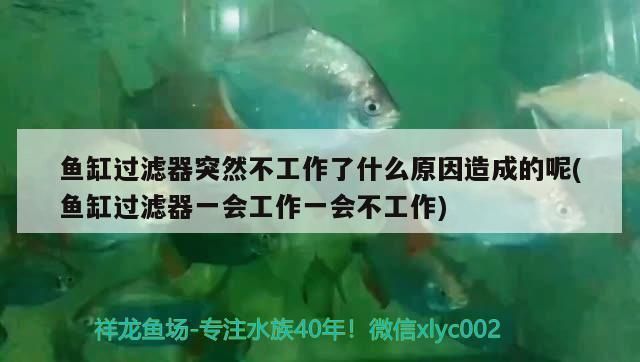 鱼缸过滤器突然不工作了什么原因造成的呢(鱼缸过滤器一会工作一会不工作)

祥龙鱼场-专注水族40年！微信xlyc002